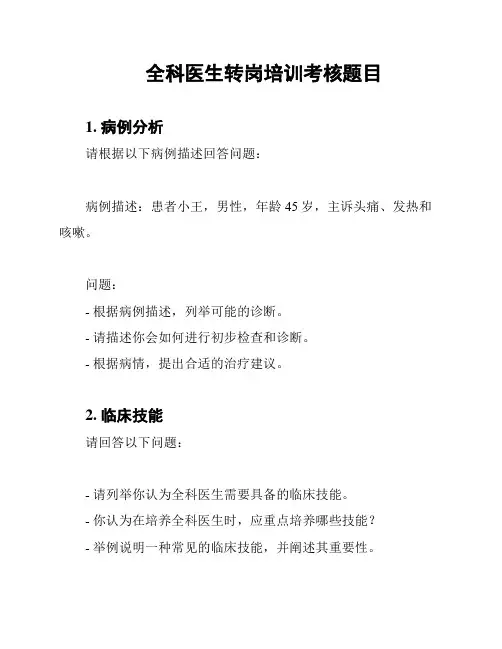 全科医生转岗培训考核题目

1. 病例分析

请根据以下病例描述回答问题：

病例描述：患者小王，男性，年龄 45 岁，主诉头痛、发热和咳嗽。

问题：

- 根据病例描述，列举可能的诊断。

- 请描述你会如何进行初步检查和诊断。

- 根据病情，提出合适的治疗建议。

2. 临床技能

请回答以下问题：

- 请列举你认为全科医生需要具备的临床技能。

- 你认为在培养全科医生时，应重点培养哪些技能？

- 举例说明一种常见的临床技能，并阐述其重要性。